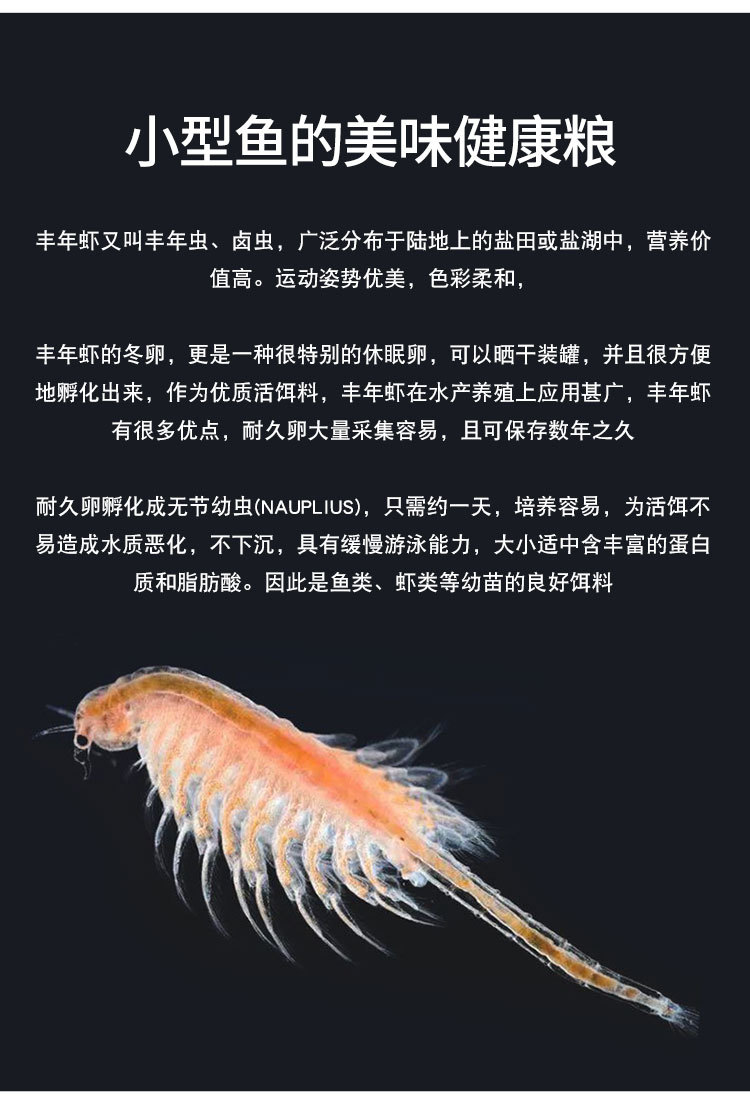 小型鱼的美味健康粮

丰年虾又叫丰年虫、卤虫，广泛分布于陆地上的盐田或盐湖中，营养价值高。运动姿势优美，色彩柔和，

丰年虾的冬卵，更是一种很特别的休眠卵，可以晒干装罐，并且很方便地孵化出来，作为优质活饵料，丰年虾在水产养殖上应用甚广，丰年虾有很多优点，耐久卵大量采集容易，且可保存数年之久

耐久卵孵化成无节幼虫(NAUPLIUS)，只需约一天，培养容易，为活饵不易造成水质恶化，不下沉，具有缓慢游泳能力，大小适中含丰富的蛋白质和脂肪酸。因此是鱼类、虾类等幼苗的良好饵料